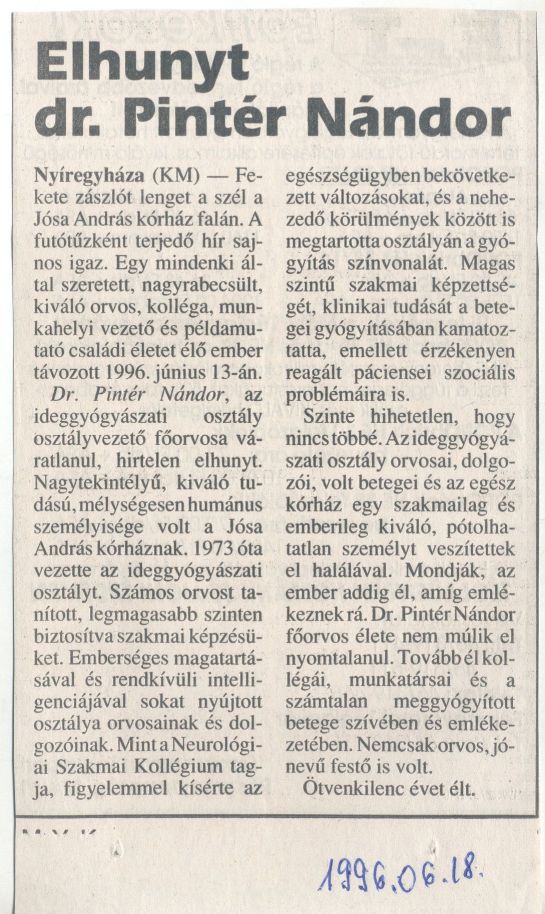 Elhunyt dr. Pintér Nándor

Nyíregyháza (KM) — Fekete zászlót lenget a szél a Jósa András kórház falán. A futótűzként terjedő hír sajnos igaz. Egy mindenki által szeretett, nagyrabecsült, kiváló orvos, kolléga, munkahelyi vezető és példamutató családi életet élő ember távozott 1996. június 13-án.

Dr. Pintér Nándor, az ideggyógyászati osztály osztályvezető főorvosa váratlanul, hirtelen elhunyt. Nagytekintélyű, kiváló tudású, mélységesen humánus személyisége volt a Jósa András kórháznak. 1973 óta vezette az ideggyógyászati osztályt. Számos orvost tanított, legmagasabb szinten biztosítva szakmai képzésüket. Emberséges magatartásával és rendkívüli intelligenciájával sokat nyújtott osztálya orvosainak és dolgozóinak. Mint a Neurológiai Szakmai Kollégium tagja, figyelemmel kísérte az egészségügyben bekövetkezett változásokat, és a nehezedő körülmények között is megtartotta osztályán a gyógyítás színvonalát. Magas szintű szakmai képzettségét, klinikai tudását a betegei gyógyításában kamatoztatta, emellett érzékenyen reagált páciensei szociális problémáira is.

Szinte hihetetlen, hogy nincs többé. Az ideggyógyászati osztály orvosai, dolgozói, volt betegei és az egész kórház egy szakmailag és emberileg kiváló, pótolhatatlan személyt veszítettek el halálával. Mondják, az ember addig él, amíg emlékeznek rá. Dr. Pintér Nándor főorvos élete nem múlik el nyomtalanul. Tovább él kollégái, munkatársai és a számtalan meggyógyított betege szívében és emlékezetében. Nemcsak orvos, jónevű festő is volt.

Ötvenkilenc évet élt.

1996.06.18.